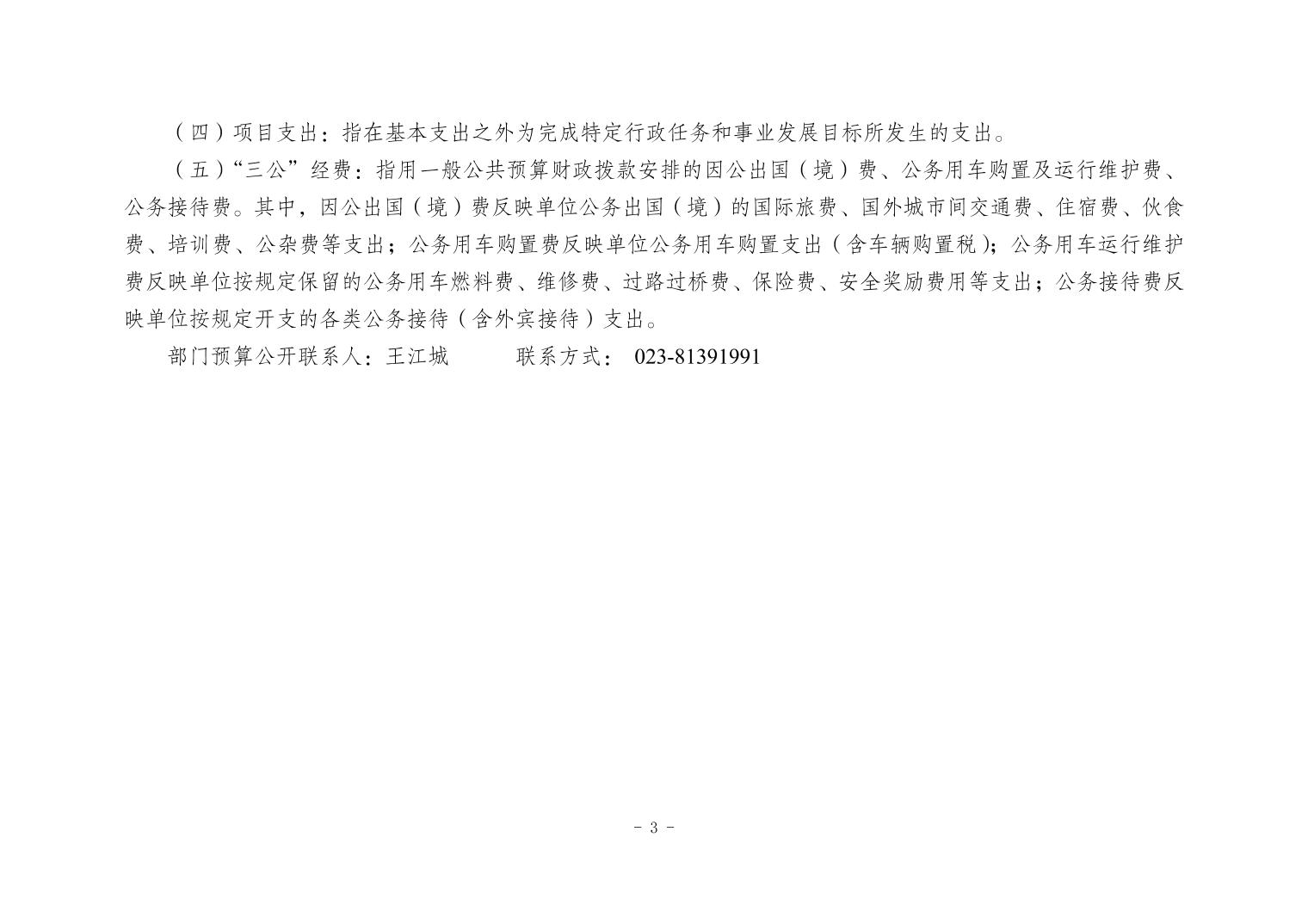 （四）项目支出：指在基本支出之外为完成特定行政任务和事业发展目标所发生的支出。

（五）“三公”经费：指用一般公共预算财政拨款安排的因公出国（境）费、公务用车购置及运行维护费、公务接待费。其中，因公出国（境）费反映单位公务出国（境）的国际旅费、国外城市间交通费、住宿费、伙食费、培训费、公杂费等支出；公务用车购置费反映单位公务用车购置支出（含车辆购置税）；公务用车运行维护费反映单位按规定保留的公务用车燃料费、维修费、过路过桥费、保险费、安全奖励费用等支出；公务接待费反映单位按规定开支的各类公务接待（含外宾接待）支出。

部门预算公开联系人：王江城 联系方式：023-81391991

- 3 -